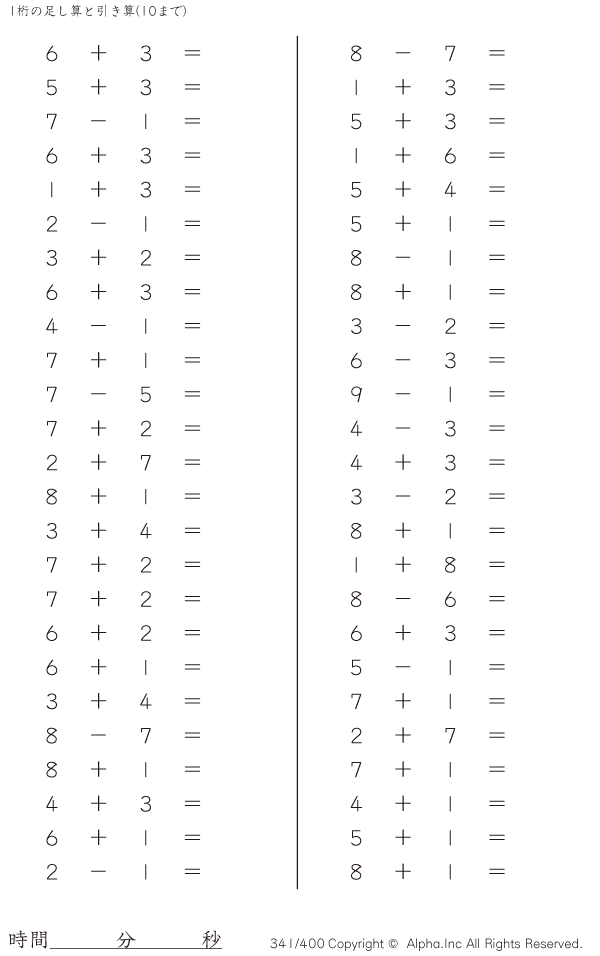 1桁の足し算と引き算(10まで)

$6 + 3 =$
$5 + 3 =$
$7 - 1 =$
$6 + 3 =$
$1 + 3 =$
$2 - 1 =$
$3 + 2 =$
$6 + 3 =$
$4 - 1 =$
$7 + 1 =$
$7 - 5 =$
$7 + 2 =$
$2 + 7 =$
$8 + 1 =$
$3 + 4 =$
$7 + 2 =$
$7 + 2 =$
$6 + 2 =$
$6 + 1 =$
$3 + 4 =$
$8 - 7 =$
$8 + 1 =$
$4 + 3 =$
$6 + 1 =$
$2 - 1 =$

$8 - 7 =$
$1 + 3 =$
$5 + 3 =$
$1 + 6 =$
$5 + 4 =$
$5 + 1 =$
$8 - 1 =$
$8 + 1 =$
$3 - 2 =$
$6 - 3 =$
$9 - 1 =$
$4 - 3 =$
$4 + 3 =$
$3 - 2 =$
$8 + 1 =$
$1 + 8 =$
$8 - 6 =$
$6 + 3 =$
$5 - 1 =$
$7 + 1 =$
$2 + 7 =$
$7 + 1 =$
$4 + 1 =$
$5 + 1 =$
$8 + 1 =$

時間____分____秒

341/400 Copyright © Alpha.Inc All Rights Reserved.